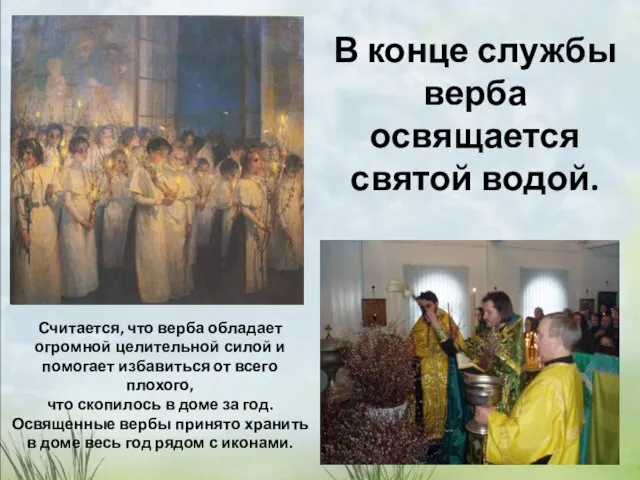 В конце службы верба освящается святой водой.

Считается, что верба обладает огромной целительной силой и помогает избавиться от всего плохого,
что скопилось в доме за год.
Освященные вербы принято хранить в доме весь год рядом с иконами.